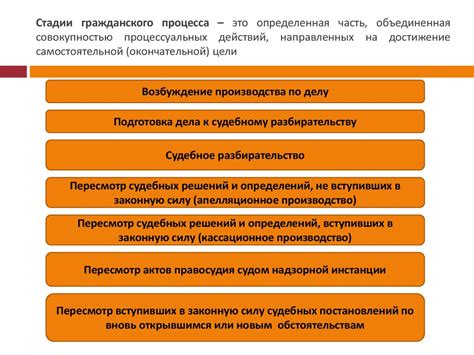 Стадии гражданского процесса – это определенная часть, объединенная совокупностью процессуальных действий, направленных на достижение самостоятельной (окончательной) цели

Возбуждение производства по делу

Подготовка дела к судебному разбирательству

Судебное разбирательство

Пересмотр судебных решений и определений, не вступивших в законную силу (апелляционное производство)

Пересмотр судебных решений и определений, вступивших в законную силу (кассационное производство)

Пересмотр актов правосудия судом надзорной инстанции

Пересмотр вступивших в законную силу судебных постановлений по вновь открывшимся или новым обстоятельствам